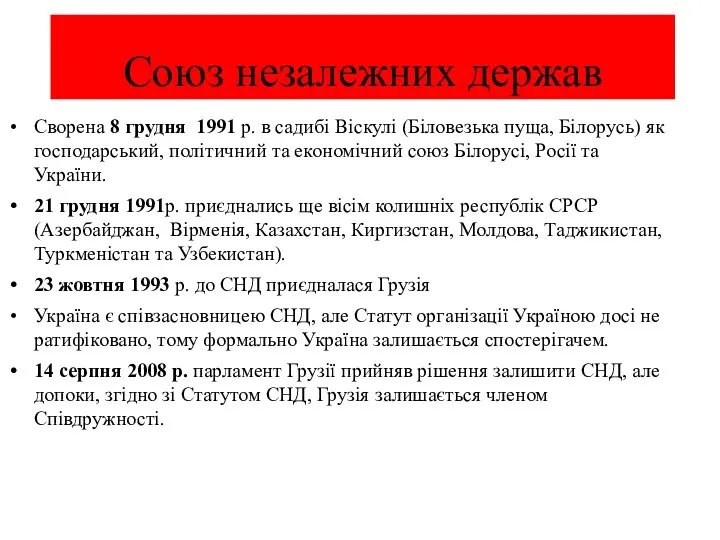 Союз незалежних держав

• Сворена 8 грудня 1991 р. в садибі Віскулі (Біловезька пуща, Білорусь) як господарський, політичний та економічний союз Білорусі, Росії та України.
• 21 грудня 1991р. приєднались ще вісім колишніх республік СРСР (Азербайджан, Вірменія, Казахстан, Киргизстан, Молдова, Таджикистан, Туркменістан та Узбекистан).
• 23 жовтня 1993 р. до СНД приєдналася Грузія
• Україна є співзасновницею СНД, але Статут організації Україною досі не ратифіковано, тому формально Україна залишається спостерігачем.
• 14 серпня 2008 р. парламент Грузії прийняв рішення залишити СНД, але допоки, згідно зі Статутом СНД, Грузія залишається членом Співдружності.